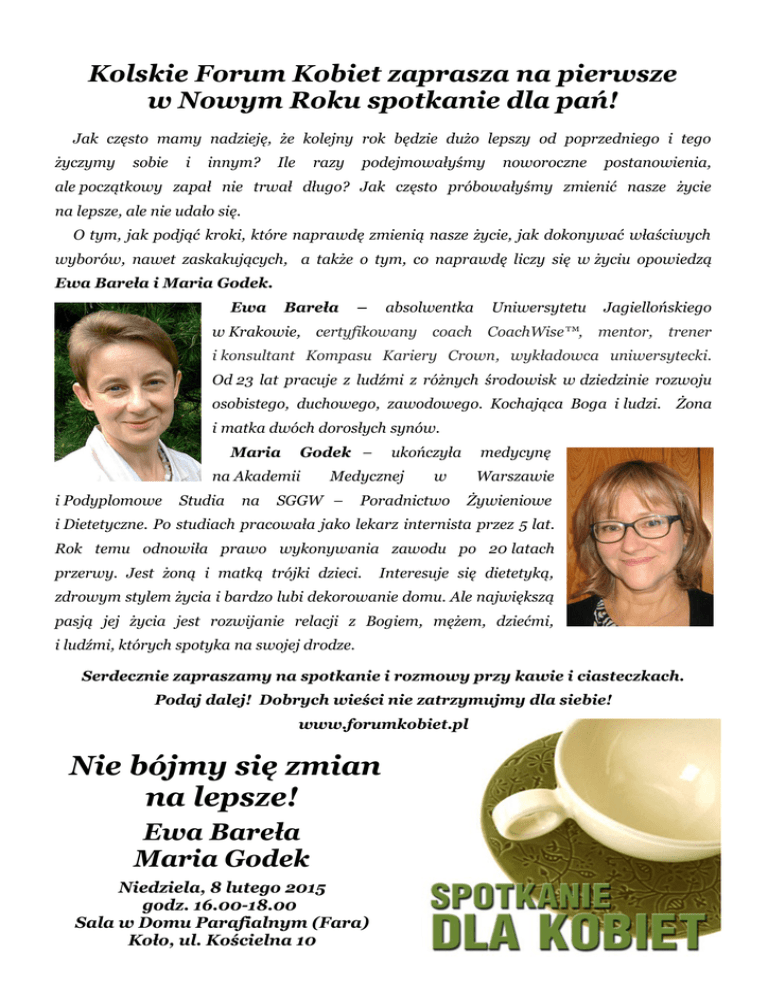 Kolskie Forum Kobiet zaprasza na pierwsze w Nowym Roku spotkanie dla pań!

Jak często mamy nadzieję, że kolejny rok będzie dużo lepszy od poprzedniego i tego życzymy sobie i innym? Ile razy podejmowałyśmy noworoczne postanowienia, ale początkowy zapał nie trwał długo? Jak często próbowałyśmy zmienić nasze życie na lepsze, ale nie udało się.

O tym, jak podjąć kroki, które naprawdę zmienią nasze życie, jak dokonywać właściwych wyborów, nawet zaskakujących, a także o tym, co naprawdę liczy się w życiu opowiedzą Ewa Bareła i Maria Godek.

Ewa Bareła – absolwentka Uniwersytetu Jagiellońskiego w Krakowie, certyfikowany coach CoachWise™, mentor, trener i konsultant Kompasu Kariery Crown, wykładowca uniwersytecki. Od 23 lat pracuje z ludźmi z różnych środowisk w dziedzinie rozwoju osobistego, duchowego, zawodowego. Kochająca Boga i ludzi. Żona i matka dwóch dorosłych synów.

Maria Godek – ukończyła medycynę na Akademii Medycznej w Warszawie i Podyplomowe Studia na SGGW – Poradnictwo Żywieniowe i Dietetyczne. Po studiach pracowała jako lekarz internista przez 5 lat. Rok temu odnowiła prawo wykonywania zawodu po 20 latach przerwy. Jest żoną i matką trójki dzieci. Interesuje się dietetyką, zdrowym stylem życia i bardzo lubi dekorowanie domu. Ale największą pasją jej życia jest rozwijanie relacji z Bogiem, mężem, dziećmi, i ludźmi, których spotyka na swojej drodze.

Serdecznie zapraszamy na spotkanie i rozmowy przy kawie i ciasteczkach.
Podaj dalej! Dobrych wieści nie zatrzymujmy dla siebie!
www.forumkobiet.pl

Nie bójmy się zmian na lepsze!

Ewa Bareła
Maria Godek

Niedziela, 8 lutego 2015
godz. 16.00-18.00
Sala w Domu Parafialnym (Fara)
Koło, ul. Kościelna 10

SPOTKANIE
DLA KOBIET